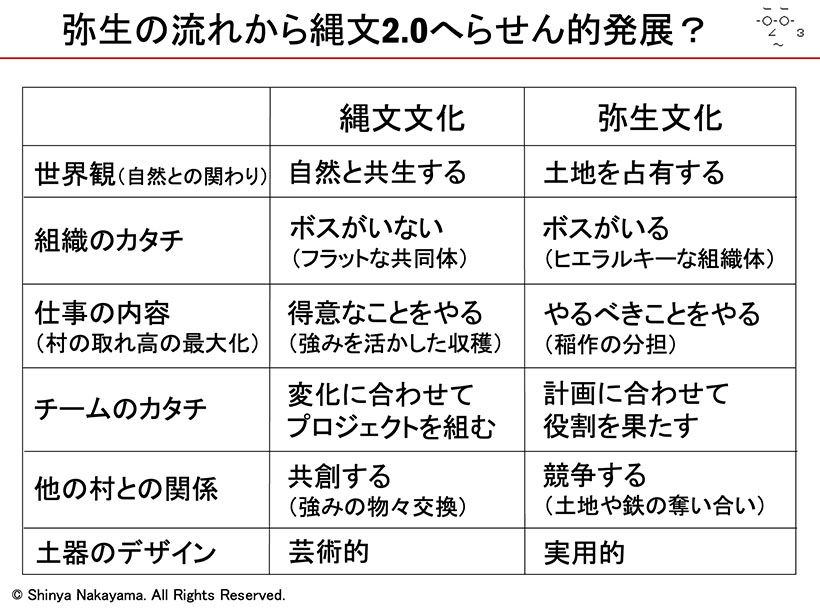 弥生の流れから縄文2.0へらせん的発展？

|  | 縄文文化 | 弥生文化 |
|---|---|---|
| 世界観（自然との関わり） | 自然と共生する | 土地を占有する |
| 組織のカタチ | ボスがいない（フラットな共同体） | ボスがいる（ヒエラルキーな組織体） |
| 仕事の内容（村の取れ高の最大化） | 得意なことをやる（強みを活かした収穫） | やるべきことをやる（稲作の分担） |
| チームのカタチ | 変化に合わせてプロジェクトを組む | 計画に合わせて役割を果たす |
| 他の村との関係 | 共創する（強みの物々交換） | 競争する（土地や鉄の奪い合い） |
| 土器のデザイン | 芸術的 | 実用的 |

© Shinya Nakayama. All Rights Reserved.